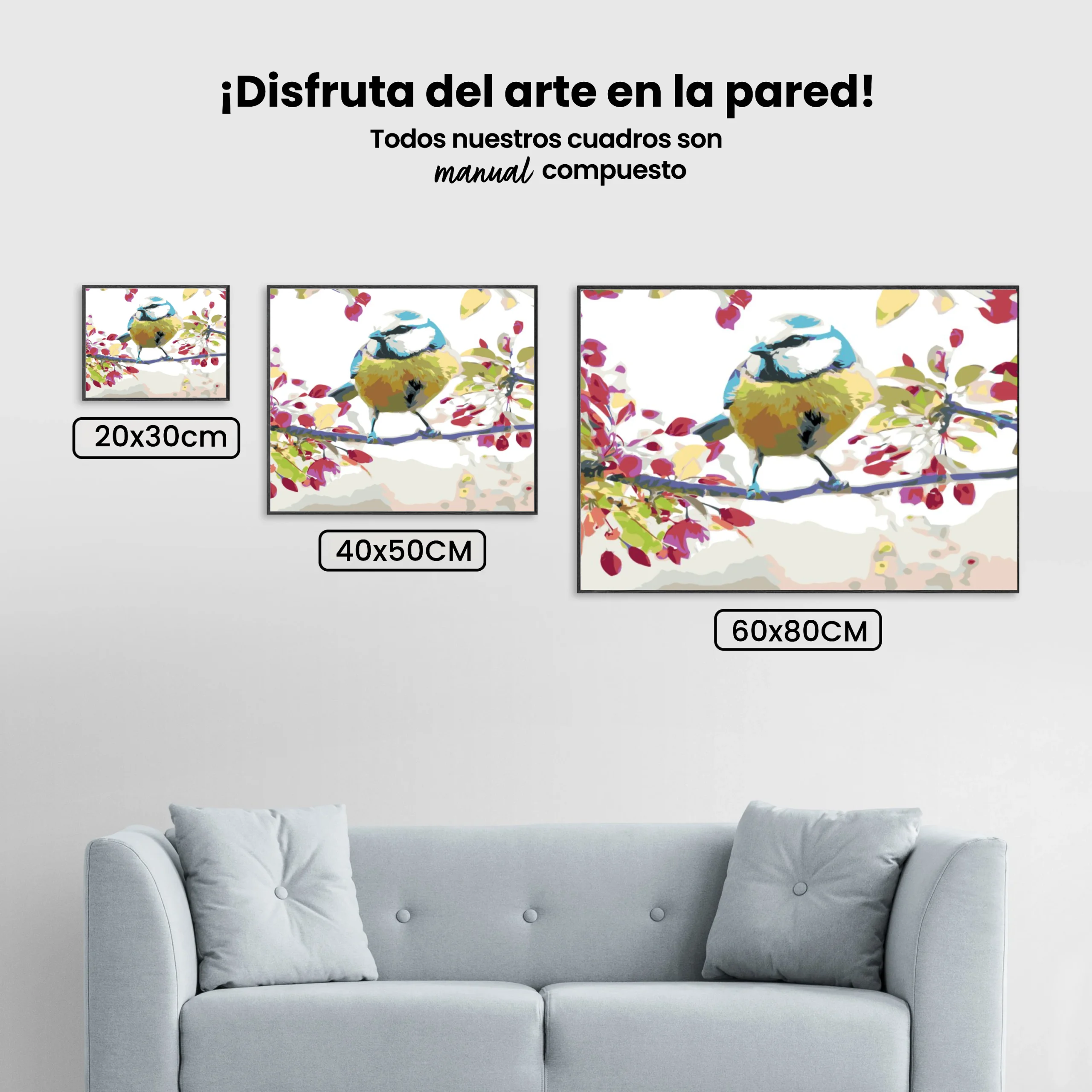 ¡Disfruta del arte en la pared!

Todos nuestros cuadros son
manual compuesto

20x30cm

40x50CM

60x80CM